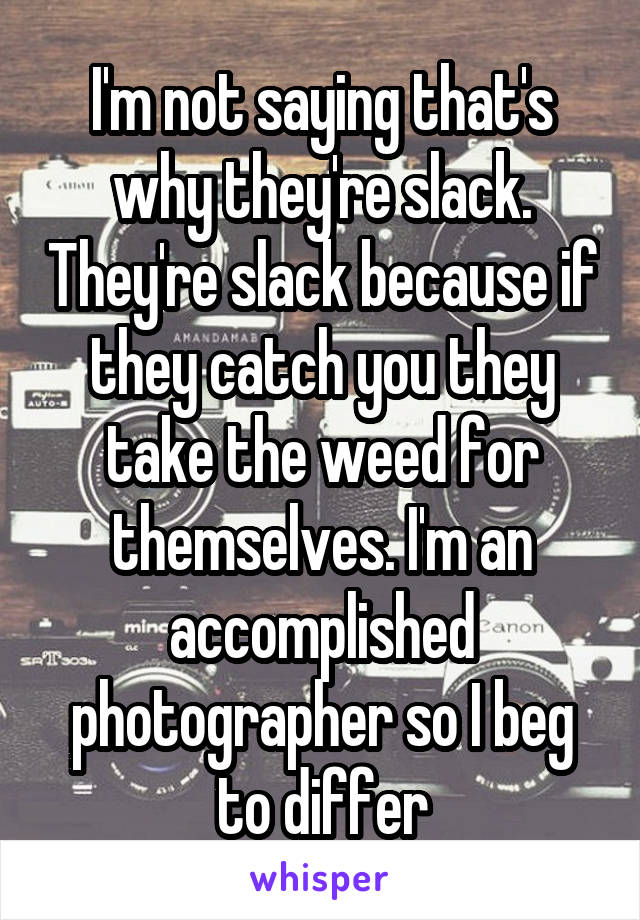 I'm not saying that's why they're slack. They're slack because if they catch you they take the weed for themselves. I'm an accomplished photographer so I beg to differ

whisper